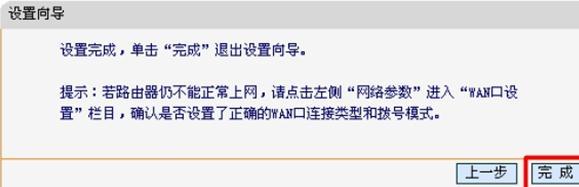 设置向导

设置完成，单击“完成”退出设置向导。

提示：若路由器仍不能正常上网，请点击左侧“网络参数”进入“WAN口设置”栏目，确认是否设置了正确的WAN口连接类型和拨号模式。

上一步
完 成